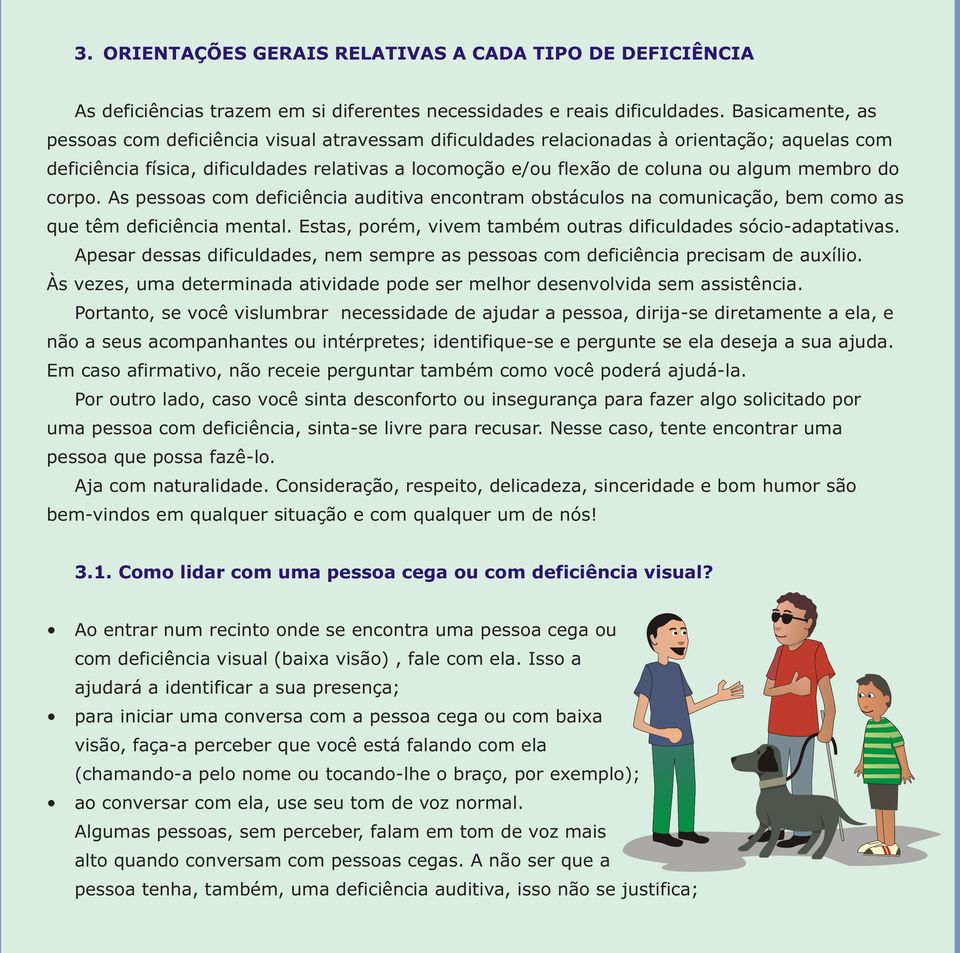 3. ORIENTAÇÕES GERAIS RELATIVAS A CADA TIPO DE DEFICIÊNCIA

As deficiências trazem em si diferentes necessidades e reais dificuldades. Basicamente, as pessoas com deficiência visual atravessam dificuldades relacionadas à orientação; aquelas com deficiência física, dificuldades relativas a locomoção e/ou flexão de coluna ou algum membro do corpo. As pessoas com deficiência auditiva encontram obstáculos na comunicação, bem como as que têm deficiência mental. Estas, porém, vivem também outras dificuldades sócio-adaptativas.

Apesar dessas dificuldades, nem sempre as pessoas com deficiência precisam de auxílio. Às vezes, uma determinada atividade pode ser melhor desenvolvida sem assistência.

Portanto, se você vislumbrar necessidade de ajudar a pessoa, dirija-se diretamente a ela, e não a seus acompanhantes ou intérpretes; identifique-se e pergunte se ela deseja a sua ajuda. Em caso afirmativo, não receie perguntar também como você poderá ajudá-la.

Por outro lado, caso você sinta desconforto ou insegurança para fazer algo solicitado por uma pessoa com deficiência, sinta-se livre para recusar. Nesse caso, tente encontrar uma pessoa que possa fazê-lo.

Aja com naturalidade. Consideração, respeito, delicadeza, sinceridade e bom humor são bem-vindos em qualquer situação e com qualquer um de nós!

3.1. Como lidar com uma pessoa cega ou com deficiência visual?

• Ao entrar num recinto onde se encontra uma pessoa cega ou com deficiência visual (baixa visão) , fale com ela. Isso a ajudará a identificar a sua presença;
• para iniciar uma conversa com a pessoa cega ou com baixa visão, faça-a perceber que você está falando com ela (chamando-a pelo nome ou tocando-lhe o braço, por exemplo);
• ao conversar com ela, use seu tom de voz normal. Algumas pessoas, sem perceber, falam em tom de voz mais alto quando conversam com pessoas cegas. A não ser que a pessoa tenha, também, uma deficiência auditiva, isso não se justifica;